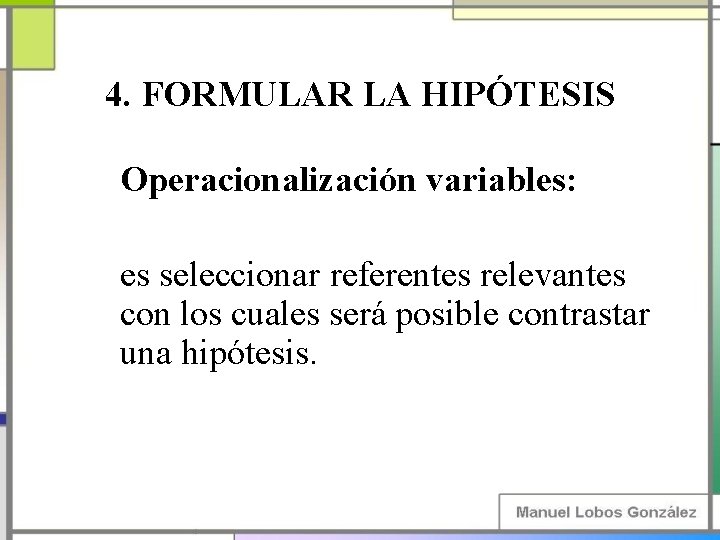 4. FORMULAR LA HIPÓTESIS

Operacionalización variables:

es seleccionar referentes relevantes con los cuales será posible contrastar una hipótesis.

Manuel Lobos González